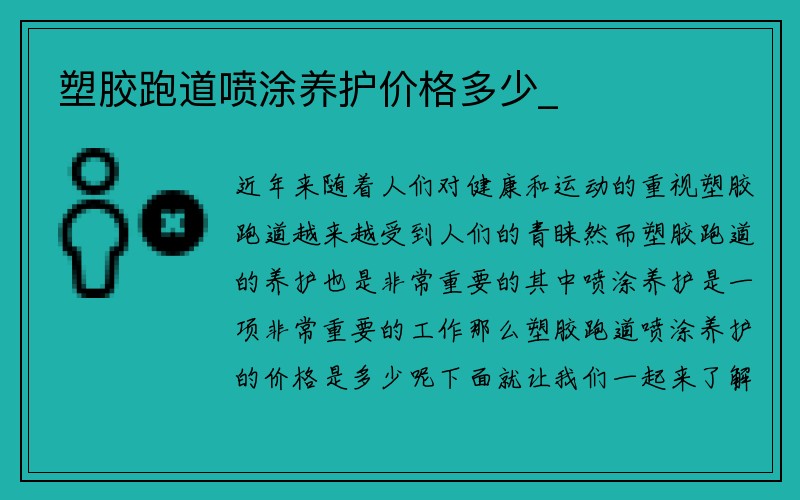 塑胶跑道喷涂养护价格多少_

近年来随着人们对健康和运动的重视塑胶跑道越来越受到人们的青睐然而塑胶跑道的养护也是非常重要的其中喷涂养护是一项非常重要的工作那么塑胶跑道喷涂养护的价格是多少呢下面就让我们一起来了解